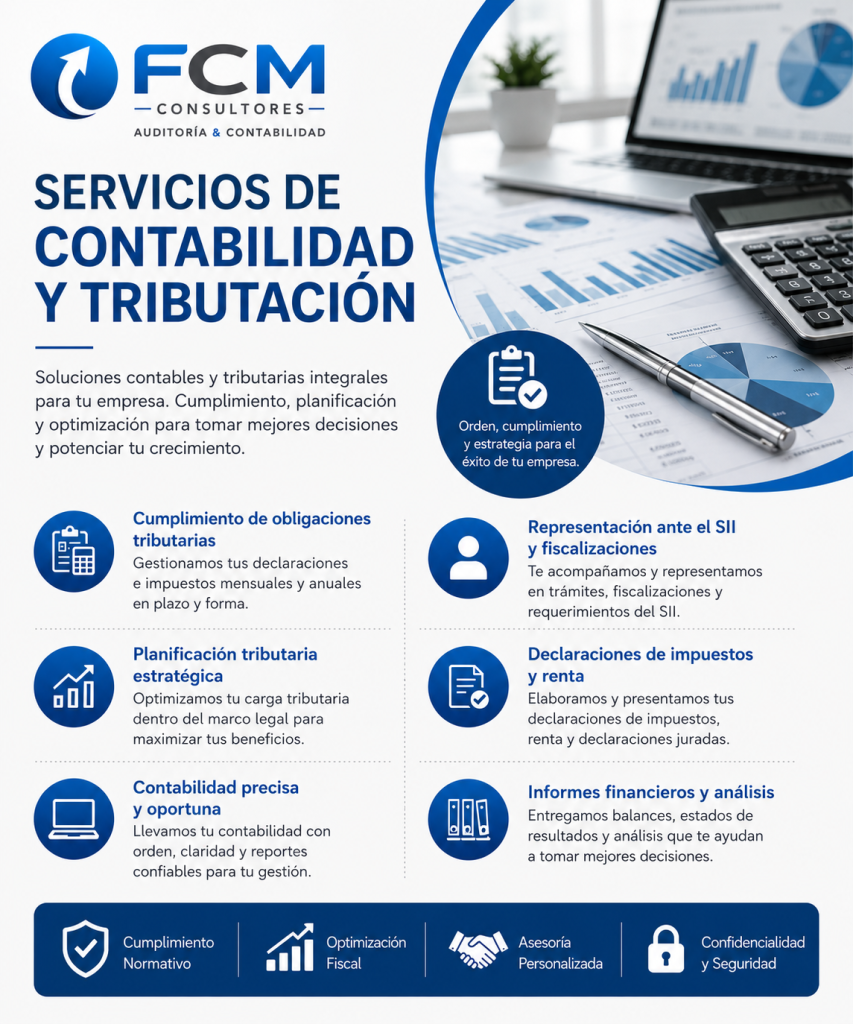 FCM
CONSULTORES
AUDITORÍA & CONTABILIDAD

SERVICIOS DE CONTABILIDAD Y TRIBUTACIÓN

Soluciones contables y tributarias integrales para tu empresa. Cumplimiento, planificación y optimización para tomar mejores decisiones y potenciar tu crecimiento.

Orden, cumplimiento y estrategia para el éxito de tu empresa.

Cumplimiento de obligaciones tributarias
Gestionamos tus declaraciones e impuestos mensuales y anuales en plazo y forma.

Planificación tributaria estratégica
Optimizamos tu carga tributaria dentro del marco legal para maximizar tus beneficios.

Contabilidad precisa y oportuna
Llevamos tu contabilidad con orden, claridad y reportes confiables para tu gestión.

Representación ante el SII y fiscalizaciones
Te acompañamos y representamos en trámites, fiscalizaciones y requerimientos del SII.

Declaraciones de impuestos y renta
Elaboramos y presentamos tus declaraciones de impuestos, renta y declaraciones juradas.

Informes financieros y análisis
Entregamos balances, estados de resultados y análisis que te ayudan a tomar mejores decisiones.

Cumplimiento Normativo

Optimización Fiscal

Asesoría Personalizada

Confidencialidad y Seguridad